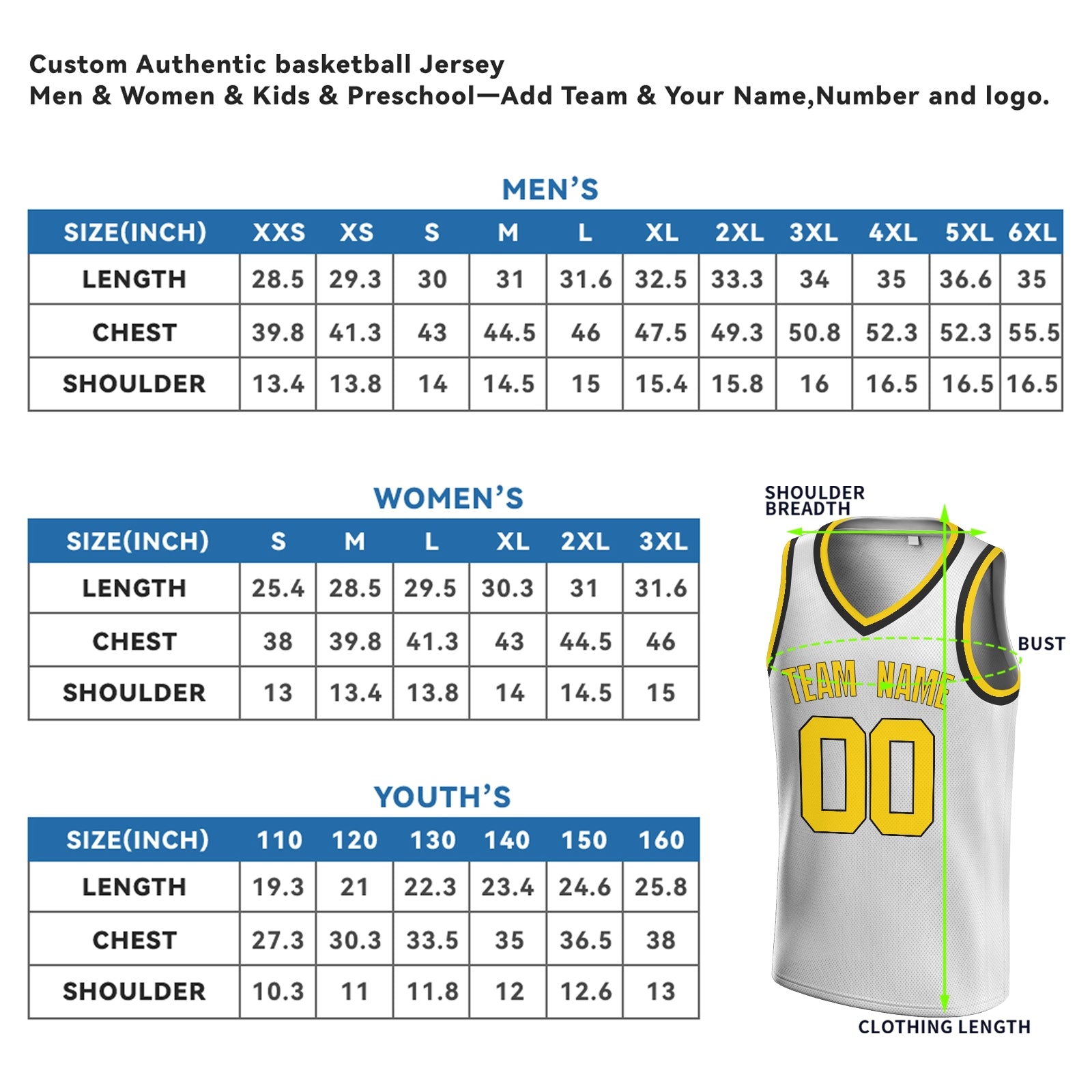 Custom Authentic basketball Jersey
Men & Women & Kids & Preschool—Add Team & Your Name,Number and logo.

MEN'S

| SIZE(INCH) | XXS | XS | S | M | L | XL | 2XL | 3XL | 4XL | 5XL | 6XL |
|---|---|---|---|---|---|---|---|---|---|---|---|
| LENGTH | 28.5 | 29.3 | 30 | 31 | 31.6 | 32.5 | 33.3 | 34 | 35 | 36.6 | 35 |
| CHEST | 39.8 | 41.3 | 43 | 44.5 | 46 | 47.5 | 49.3 | 50.8 | 52.3 | 52.3 | 55.5 |
| SHOULDER | 13.4 | 13.8 | 14 | 14.5 | 15 | 15.4 | 15.8 | 16 | 16.5 | 16.5 | 16.5 |

WOMEN'S

| SIZE(INCH) | S | M | L | XL | 2XL | 3XL |
|---|---|---|---|---|---|---|
| LENGTH | 25.4 | 28.5 | 29.5 | 30.3 | 31 | 31.6 |
| CHEST | 38 | 39.8 | 41.3 | 43 | 44.5 | 46 |
| SHOULDER | 13 | 13.4 | 13.8 | 14 | 14.5 | 15 |

YOUTH'S

| SIZE(INCH) | 110 | 120 | 130 | 140 | 150 | 160 |
|---|---|---|---|---|---|---|
| LENGTH | 19.3 | 21 | 22.3 | 23.4 | 24.6 | 25.8 |
| CHEST | 27.3 | 30.3 | 33.5 | 35 | 36.5 | 38 |
| SHOULDER | 10.3 | 11 | 11.8 | 12 | 12.6 | 13 |

SHOULDER BREADTH
BUST
TEAM NAME
00
CLOTHING LENGTH